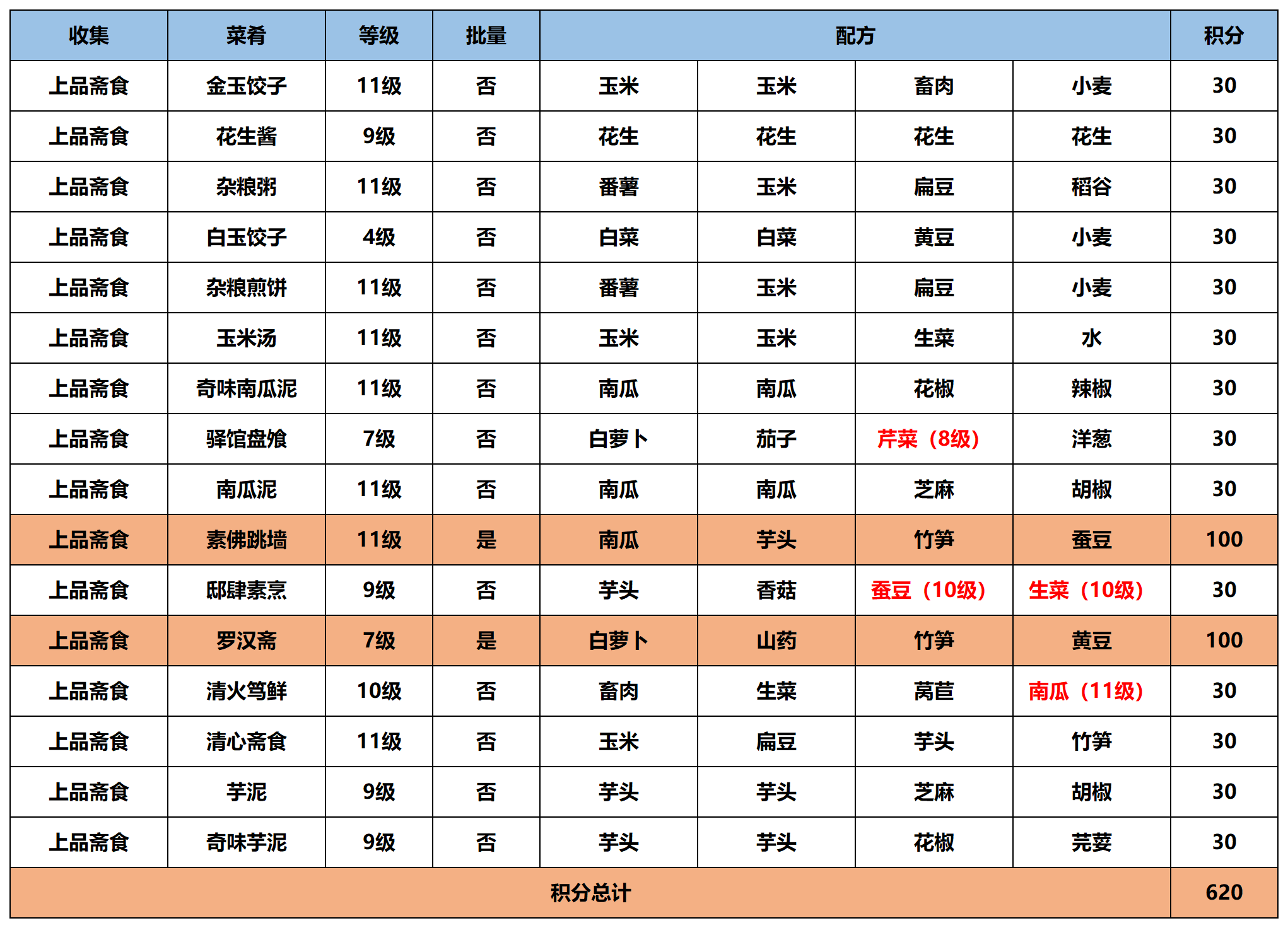 | 收集 | 菜肴 | 等级 | 批量 | 配方 | | | | 积分 |
|---|---|---|---|---|---|---|---|---|
| 上品斋食 | 金玉饺子 | 11级 | 否 | 玉米 | 玉米 | 畜肉 | 小麦 | 30 |
| 上品斋食 | 花生酱 | 9级 | 否 | 花生 | 花生 | 花生 | 花生 | 30 |
| 上品斋食 | 杂粮粥 | 11级 | 否 | 番薯 | 玉米 | 扁豆 | 稻谷 | 30 |
| 上品斋食 | 白玉饺子 | 4级 | 否 | 白菜 | 白菜 | 黄豆 | 小麦 | 30 |
| 上品斋食 | 杂粮煎饼 | 11级 | 否 | 番薯 | 玉米 | 扁豆 | 小麦 | 30 |
| 上品斋食 | 玉米汤 | 11级 | 否 | 玉米 | 玉米 | 生菜 | 水 | 30 |
| 上品斋食 | 奇味南瓜泥 | 11级 | 否 | 南瓜 | 南瓜 | 花椒 | 辣椒 | 30 |
| 上品斋食 | 驿馆盘飧 | 7级 | 否 | 白萝卜 | 茄子 | 芹菜（8级） | 洋葱 | 30 |
| 上品斋食 | 南瓜泥 | 11级 | 否 | 南瓜 | 南瓜 | 芝麻 | 胡椒 | 30 |
| 上品斋食 | 素佛跳墙 | 11级 | 是 | 南瓜 | 芋头 | 竹笋 | 蚕豆 | 100 |
| 上品斋食 | 邸肆素烹 | 9级 | 否 | 芋头 | 香菇 | 蚕豆（10级） | 生菜（10级） | 30 |
| 上品斋食 | 罗汉斋 | 7级 | 是 | 白萝卜 | 山药 | 竹笋 | 黄豆 | 100 |
| 上品斋食 | 清火笃鲜 | 10级 | 否 | 畜肉 | 生菜 | 莴苣 | 南瓜（11级） | 30 |
| 上品斋食 | 清心斋食 | 11级 | 否 | 玉米 | 扁豆 | 芋头 | 竹笋 | 30 |
| 上品斋食 | 芋泥 | 9级 | 否 | 芋头 | 芋头 | 芝麻 | 胡椒 | 30 |
| 上品斋食 | 奇味芋泥 | 9级 | 否 | 芋头 | 芋头 | 花椒 | 芫荽 | 30 |
| 积分总计 | | | | | | | | 620 |